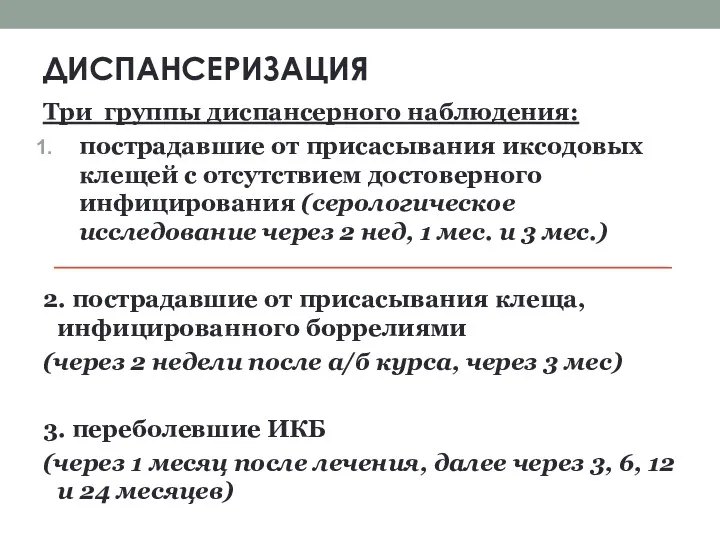 ДИСПАНСЕРИЗАЦИЯ

Три группы диспансерного наблюдения:

1. пострадавшие от присасывания иксодовых клещей с отсутствием достоверного инфицирования (серологическое исследование через 2 нед, 1 мес. и 3 мес.)

2. пострадавшие от присасывания клеща, инфицированного боррелиями

(через 2 недели после а/б курса, через 3 мес)

3. переболевшие ИКБ

(через 1 месяц после лечения, далее через 3, 6, 12 и 24 месяцев)